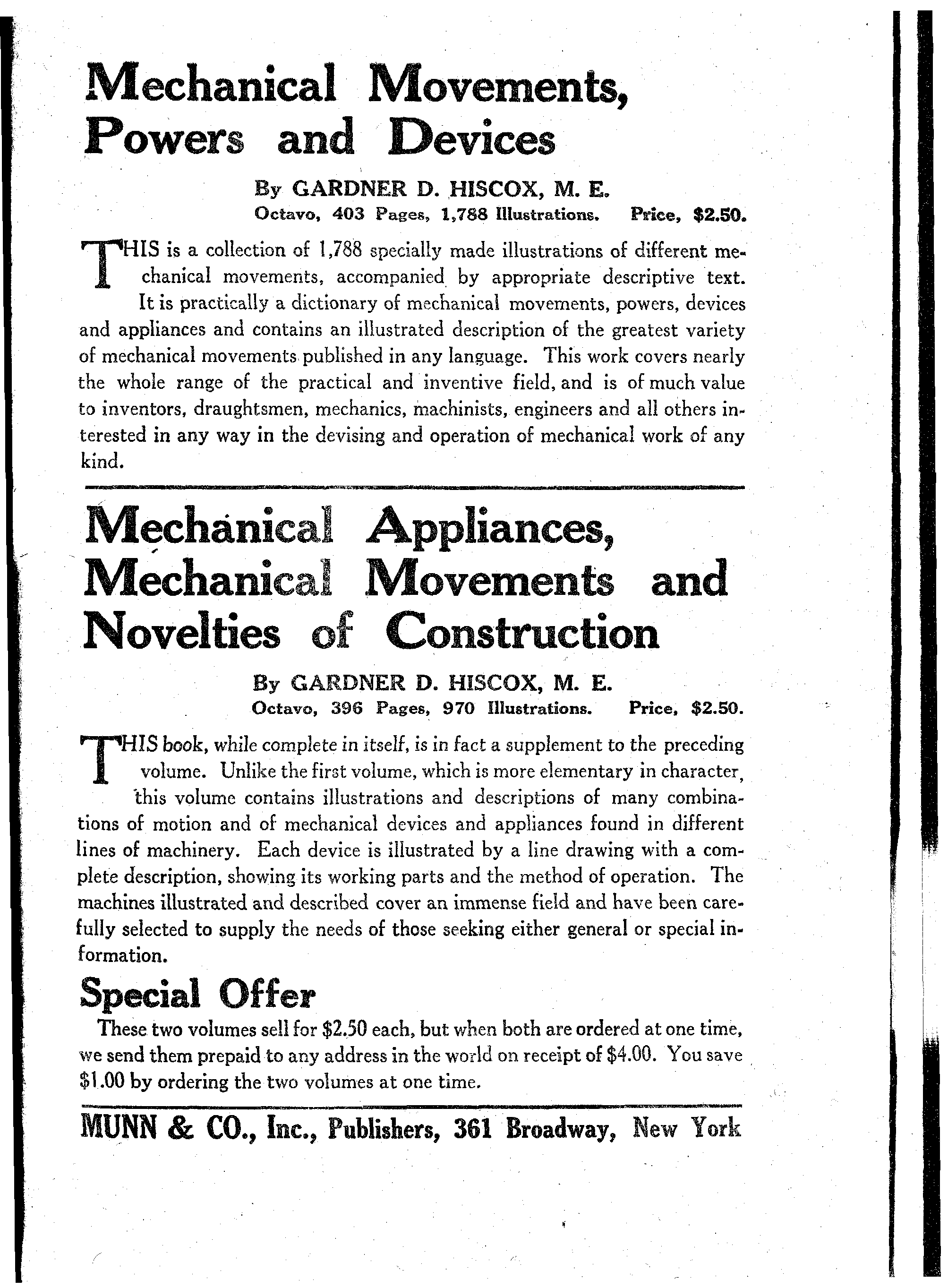 Mechanical Movements, Powers and Devices

By GARDNER D. HISCOX, M. E.
Octavo, 403 Pages, 1,788 Illustrations. Price, $2.50.

THIS is a collection of 1,788 specially made illustrations of different mechanical movements, accompanied by appropriate descriptive text. It is practically a dictionary of mechanical movements, powers, devices and appliances and contains an illustrated description of the greatest variety of mechanical movements published in any language. This work covers nearly the whole range of the practical and inventive field, and is of much value to inventors, draughtsmen, mechanics, machinists, engineers and all others interested in any way in the devising and operation of mechanical work of any kind.

Mechanical Appliances, Mechanical Movements and Novelties of Construction

By GARDNER D. HISCOX, M. E.
Octavo, 396 Pages, 970 Illustrations. Price, $2.50.

THIS book, while complete in itself, is in fact a supplement to the preceding volume. Unlike the first volume, which is more elementary in character, this volume contains illustrations and descriptions of many combinations of motion and of mechanical devices and appliances found in different lines of machinery. Each device is illustrated by a line drawing with a complete description, showing its working parts and the method of operation. The machines illustrated and described cover an immense field and have been carefully selected to supply the needs of those seeking either general or special information.

Special Offer

These two volumes sell for $2.50 each, but when both are ordered at one time, we send them prepaid to any address in the world on receipt of $4.00. You save $1.00 by ordering the two volumes at one time.

MUNN & CO., Inc., Publishers, 361 Broadway, New York